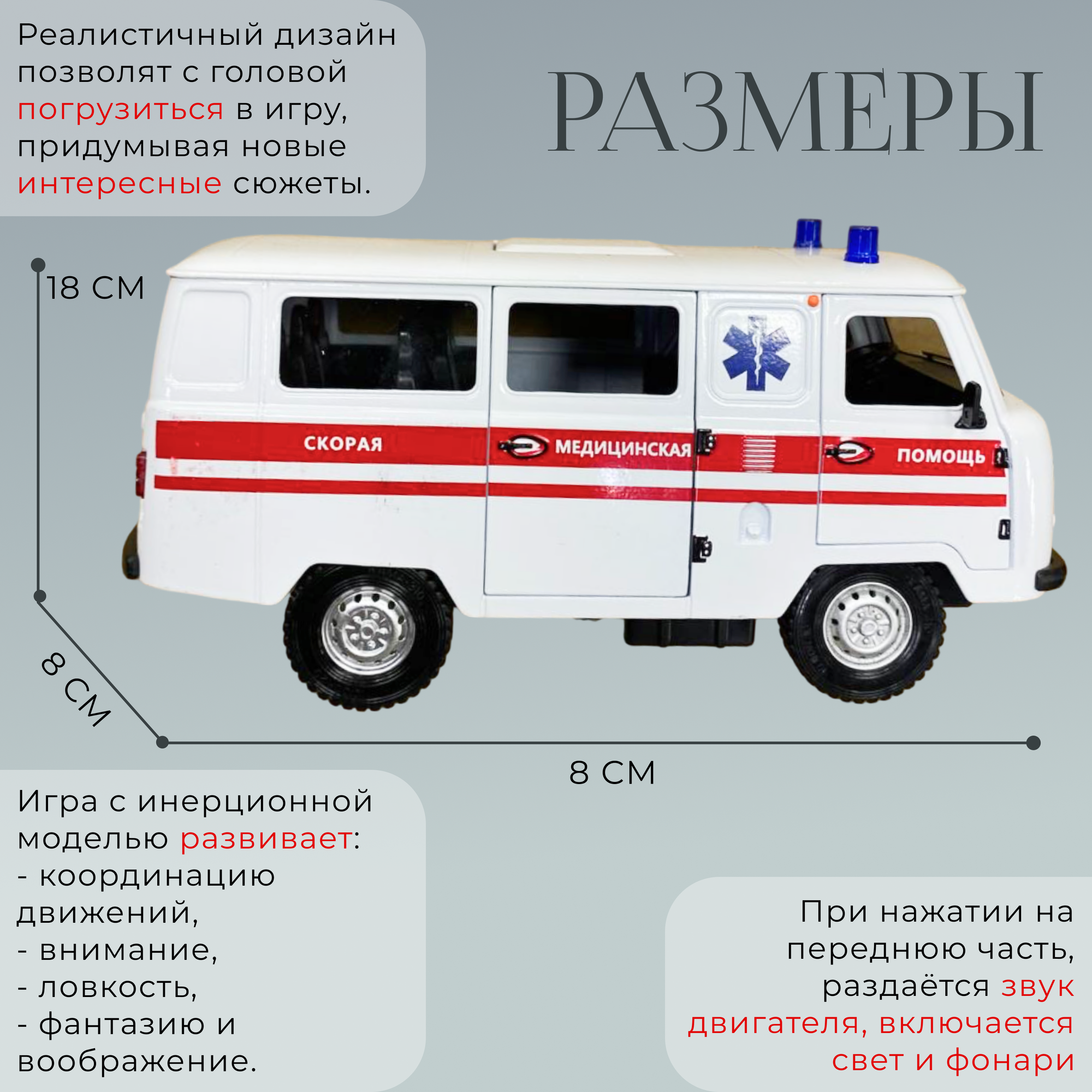 Реалистичный дизайн позволят с головой погрузиться в игру, придумывая новые интересные сюжеты.

РАЗМЕРЫ

18 СМ

СКОРАЯ МЕДИЦИНСКАЯ ПОМОЩЬ

8 СМ

8 СМ

Игра с инерционной моделью развивает:
- координацию движений,
- внимание,
- ловкость,
- фантазию и воображение.

При нажатии на переднюю часть, раздаётся звук двигателя, включается свет и фонари